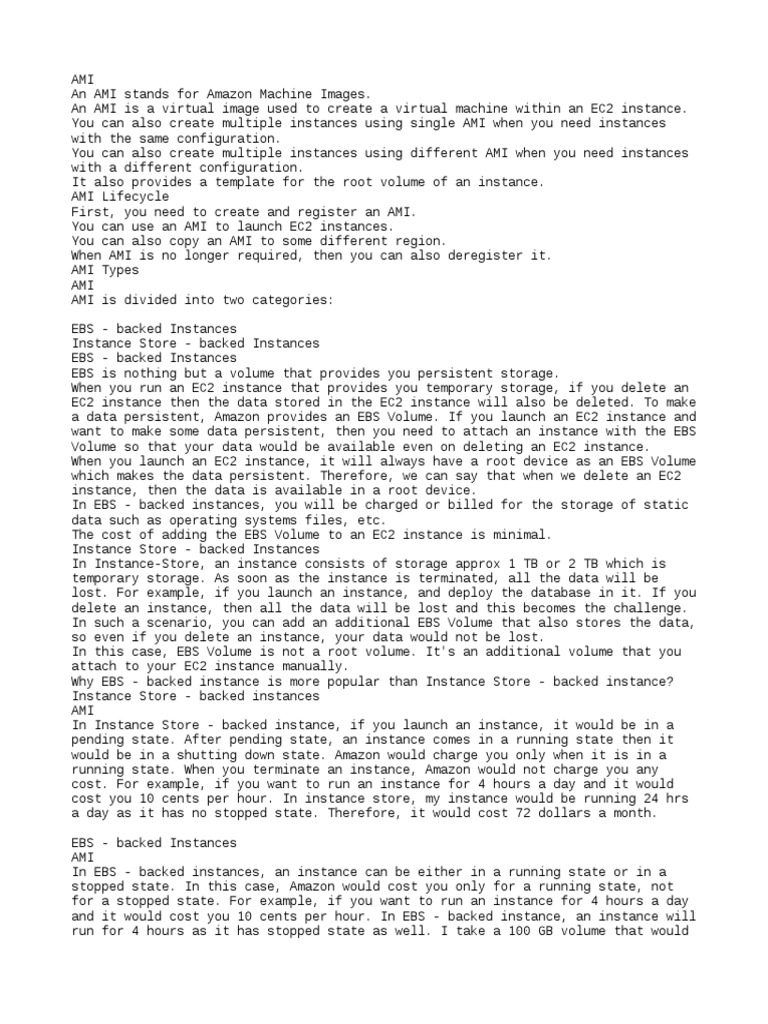 AMI
An AMI stands for Amazon Machine Images.
An AMI is a virtual image used to create a virtual machine within an EC2 instance.
You can also create multiple instances using single AMI when you need instances with the same configuration.
You can also create multiple instances using different AMI when you need instances with a different configuration.
It also provides a template for the root volume of an instance.
AMI Lifecycle
First, you need to create and register an AMI.
You can use an AMI to launch EC2 instances.
You can also copy an AMI to some different region.
When AMI is no longer required, then you can also deregister it.
AMI Types
AMI
AMI is divided into two categories:

EBS - backed Instances
Instance Store - backed Instances
EBS - backed Instances
EBS is nothing but a volume that provides you persistent storage.
When you run an EC2 instance that provides you temporary storage, if you delete an EC2 instance then the data stored in the EC2 instance will also be deleted. To make a data persistent, Amazon provides an EBS Volume. If you launch an EC2 instance and want to make some data persistent, then you need to attach an instance with the EBS Volume so that your data would be available even on deleting an EC2 instance.
When you launch an EC2 instance, it will always have a root device as an EBS Volume which makes the data persistent. Therefore, we can say that when we delete an EC2 instance, then the data is available in a root device.
In EBS - backed instances, you will be charged or billed for the storage of static data such as operating systems files, etc.
The cost of adding the EBS Volume to an EC2 instance is minimal.
Instance Store - backed Instances
In Instance-Store, an instance consists of storage approx 1 TB or 2 TB which is temporary storage. As soon as the instance is terminated, all the data will be lost. For example, if you launch an instance, and deploy the database in it. If you delete an instance, then all the data will be lost and this becomes the challenge. In such a scenario, you can add an additional EBS Volume that also stores the data, so even if you delete an instance, your data would not be lost.
In this case, EBS Volume is not a root volume. It's an additional volume that you attach to your EC2 instance manually.
Why EBS - backed instance is more popular than Instance Store - backed instance?
Instance Store - backed instances
AMI
In Instance Store - backed instance, if you launch an instance, it would be in a pending state. After pending state, an instance comes in a running state then it would be in a shutting down state. Amazon would charge you only when it is in a running state. When you terminate an instance, Amazon would not charge you any cost. For example, if you want to run an instance for 4 hours a day and it would cost you 10 cents per hour. In instance store, my instance would be running 24 hrs a day as it has no stopped state. Therefore, it would cost 72 dollars a month.

EBS - backed Instances
AMI
In EBS - backed instances, an instance can be either in a running state or in a stopped state. In this case, Amazon would cost you only for a running state, not for a stopped state. For example, if you want to run an instance for 4 hours a day and it would cost you 10 cents per hour. In EBS - backed instance, an instance will run for 4 hours as it has stopped state as well. I take a 100 GB volume that would